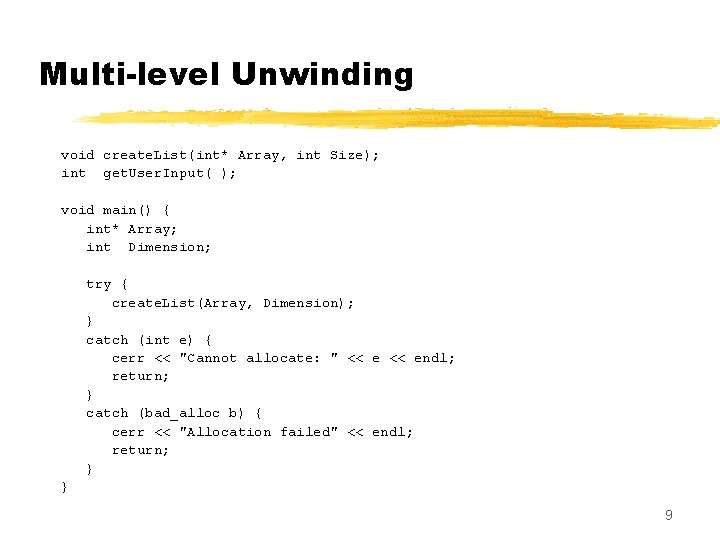 Multi-level Unwinding

void createList(int* Array, int Size);
int  getUserInput( );

void main() {
   int* Array;
   int  Dimension;

   try {
      createList(Array, Dimension);
   }
   catch (int e) {
      cerr << "Cannot allocate: " << e << endl;
      return;
   }
   catch (bad_alloc b) {
      cerr << "Allocation failed" << endl;
      return;
   }
}

9